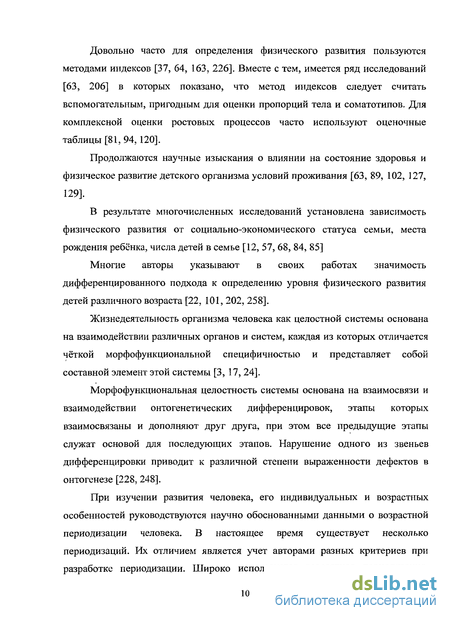 Довольно часто для определения физического развития пользуются методами индексов [37, 64, 163, 226]. Вместе с тем, имеется ряд исследований [63, 206] в которых показано, что метод индексов следует считать вспомогательным, пригодным для оценки пропорций тела и соматотипов. Для комплексной оценки ростовых процессов часто используют оценочные таблицы [81, 94, 120].

Продолжаются научные изыскания о влиянии на состояние здоровья и физическое развитие детского организма условий проживания [63, 89, 102, 127, 129].

В результате многочисленных исследований установлена зависимость физического развития от социально-экономического статуса семьи, места рождения ребёнка, числа детей в семье [12, 57, 68, 84, 85]

Многие авторы указывают в своих работах значимость дифференцированного подхода к определению уровня физического развития детей различного возраста [22, 101, 202, 258].

Жизнедеятельность организма человека как целостной системы основана на взаимодействии различных органов и систем, каждая из которых отличается чёткой морфофункциональной специфичностью и представляет собой составной элемент этой системы [3, 17, 24].

Морфофункциональная целостность системы основана на взаимосвязи и взаимодействии онтогенетических дифференцировок, этапы которых взаимосвязаны и дополняют друг друга, при этом все предыдущие этапы служат основой для последующих этапов. Нарушение одного из звеньев дифференцировки приводит к различной степени выраженности дефектов в онтогенезе [228, 248].

При изучении развития человека, его индивидуальных и возрастных особенностей руководствуются научно обоснованными данными о возрастной периодизации человека. В настоящее время существует несколько периодизаций. Их отличием является учет авторами разных критериев при разработке периодизации. Широко испол

10

dsLib.net
библиотека диссертаций